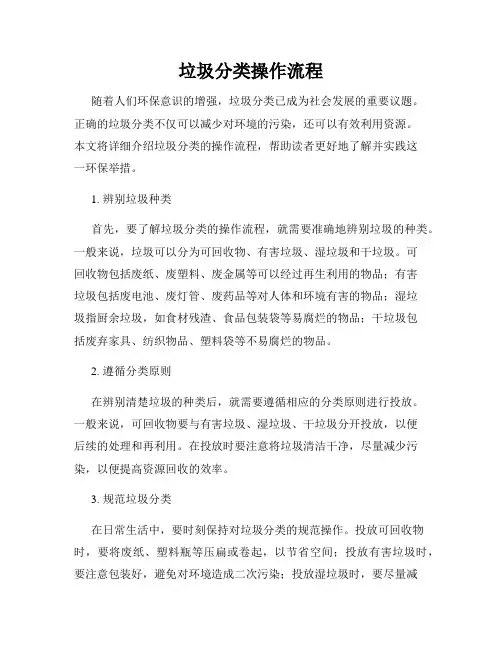 垃圾分类操作流程

随着人们环保意识的增强，垃圾分类已成为社会发展的重要议题。正确的垃圾分类不仅可以减少对环境的污染，还可以有效利用资源。本文将详细介绍垃圾分类的操作流程，帮助读者更好地了解并实践这一环保举措。

1. 辨别垃圾种类

首先，要了解垃圾分类的操作流程，就需要准确地辨别垃圾的种类。一般来说，垃圾可以分为可回收物、有害垃圾、湿垃圾和干垃圾。可回收物包括废纸、废塑料、废金属等可以经过再生利用的物品；有害垃圾包括废电池、废灯管、废药品等对人体和环境有害的物品；湿垃圾指厨余垃圾，如食材残渣、食品包装袋等易腐烂的物品；干垃圾包括废弃家具、纺织物品、塑料袋等不易腐烂的物品。

2. 遵循分类原则

在辨别清楚垃圾的种类后，就需要遵循相应的分类原则进行投放。一般来说，可回收物要与有害垃圾、湿垃圾、干垃圾分开投放，以便后续的处理和再利用。在投放时要注意将垃圾清洁干净，尽量减少污染，以便提高资源回收的效率。

3. 规范垃圾分类

在日常生活中，要时刻保持对垃圾分类的规范操作。投放可回收物时，要将废纸、塑料瓶等压扁或卷起，以节省空间；投放有害垃圾时，要注意包装好，避免对环境造成二次污染；投放湿垃圾时，要尽量减